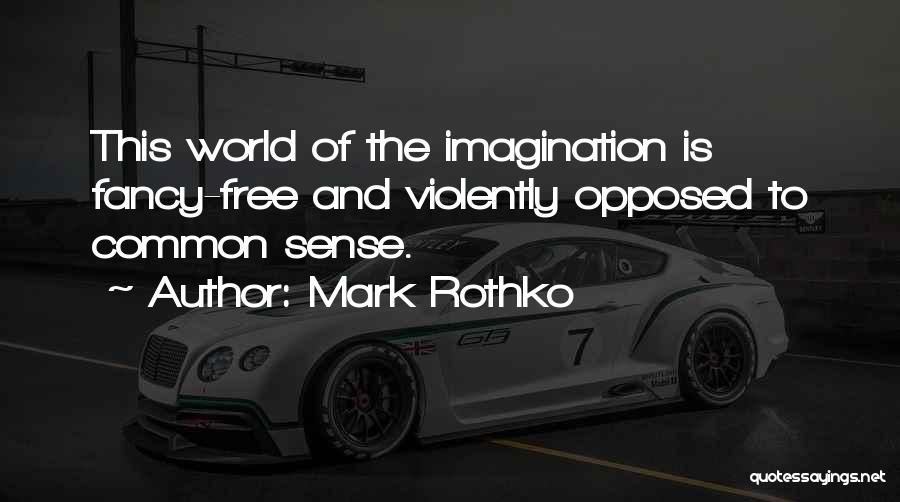 This world of the imagination is fancy-free and violently opposed to common sense.

~ Author: Mark Rothko

7

quotessayings.net